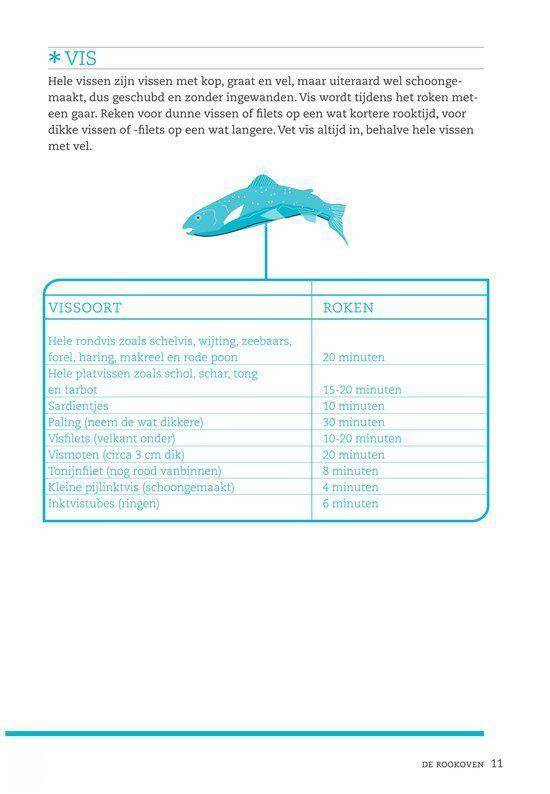 * VIS

Hele vissen zijn vissen met kop, graat en vel, maar uiteraard wel schoongemaakt, dus geschubd en zonder ingewanden. Vis wordt tijdens het roken meteen gaar. Reken voor dunne vissen of filets op een wat kortere rooktijd, voor dikke vissen of -filets op een wat langere. Vet vis altijd in, behalve hele vissen met vel.

| VISSOORT | ROKEN |
|---|---|
| Hele rondvis zoals schelvis, wijting, zeebaars, forel, haring, makreel en rode poon | 20 minuten |
| Hele platvissen zoals schol, schar, tong en tarbot | 15-20 minuten |
| Sardientjes | 10 minuten |
| Paling (neem de wat dikkere) | 30 minuten |
| Visfilets (velkant onder) | 10-20 minuten |
| Vismoten (circa 3 cm dik) | 20 minuten |
| Tonijnfilet (nog rood vanbinnen) | 8 minuten |
| Kleine pijlinktvis (schoongemaakt) | 4 minuten |
| Inktvistubes (ringen) | 6 minuten |

DE ROOKOVEN 11